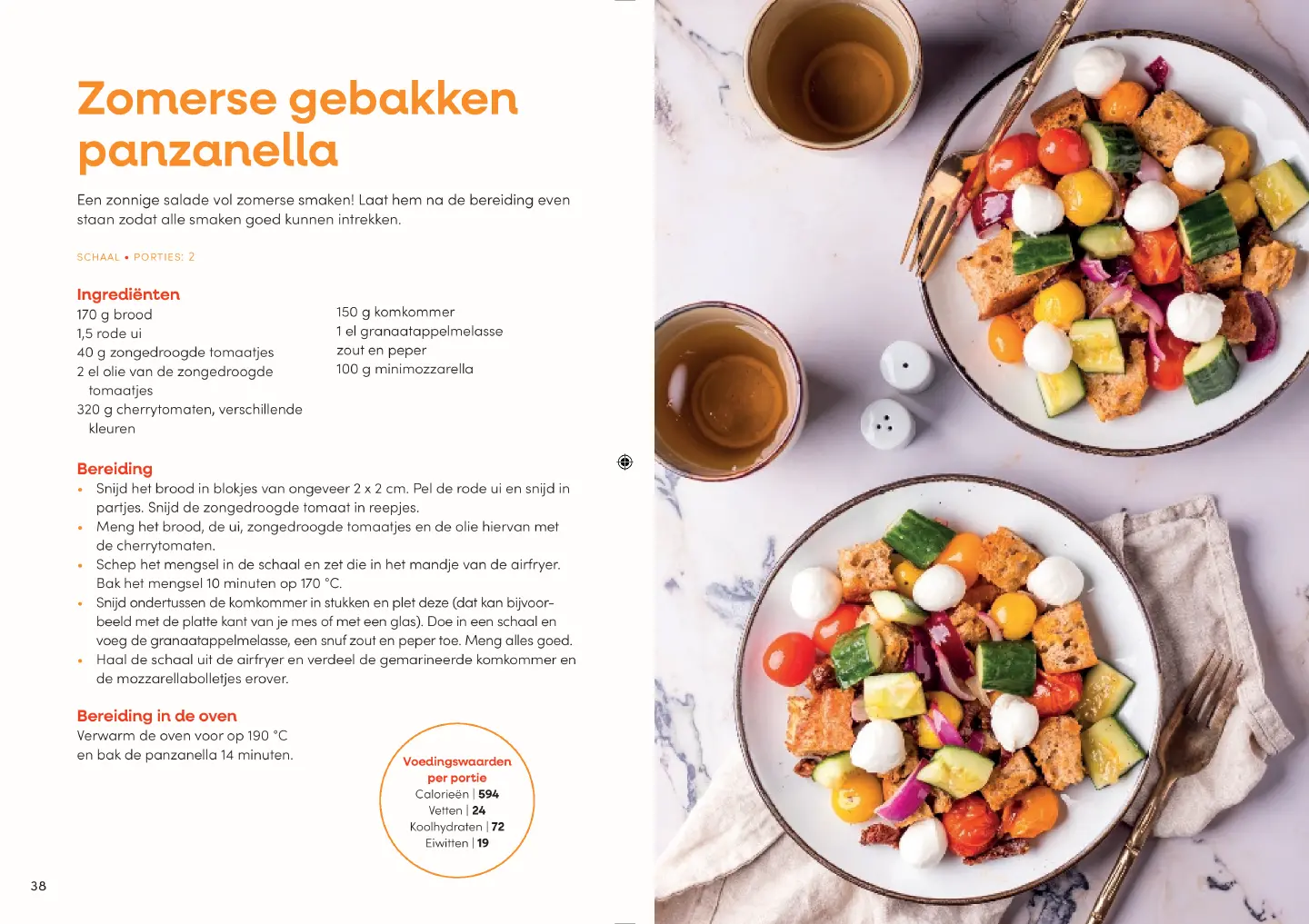 Zomerse gebakken panzanella

Een zonnige salade vol zomerse smaken! Laat hem na de bereiding even staan zodat alle smaken goed kunnen intrekken.

SCHAAL • PORTIES: 2

Ingrediënten
170 g brood
1,5 rode ui
40 g zongedroogde tomaatjes
2 el olie van de zongedroogde tomaatjes
320 g cherrytomaten, verschillende kleuren

150 g komkommer
1 el granaatappelmelasse
zout en peper
100 g minimozzarella

Bereiding
• Snijd het brood in blokjes van ongeveer 2 x 2 cm. Pel de rode ui en snijd in partjes. Snijd de zongedroogde tomaat in reepjes.
• Meng het brood, de ui, zongedroogde tomaatjes en de olie hiervan met de cherrytomaten.
• Schep het mengsel in de schaal en zet die in het mandje van de airfryer. Bak het mengsel 10 minuten op 170 °C.
• Snijd ondertussen de komkommer in stukken en plet deze (dat kan bijvoorbeeld met de platte kant van je mes of met een glas). Doe in een schaal en voeg de granaatappelmelasse, een snuf zout en peper toe. Meng alles goed.
• Haal de schaal uit de airfryer en verdeel de gemarineerde komkommer en de mozzarellabolletjes erover.

Bereiding in de oven
Verwarm de oven voor op 190 °C en bak de panzanella 14 minuten.

Voedingswaarden per portie
Calorieën | 594
Vetten | 24
Koolhydraten | 72
Eiwitten | 19

38